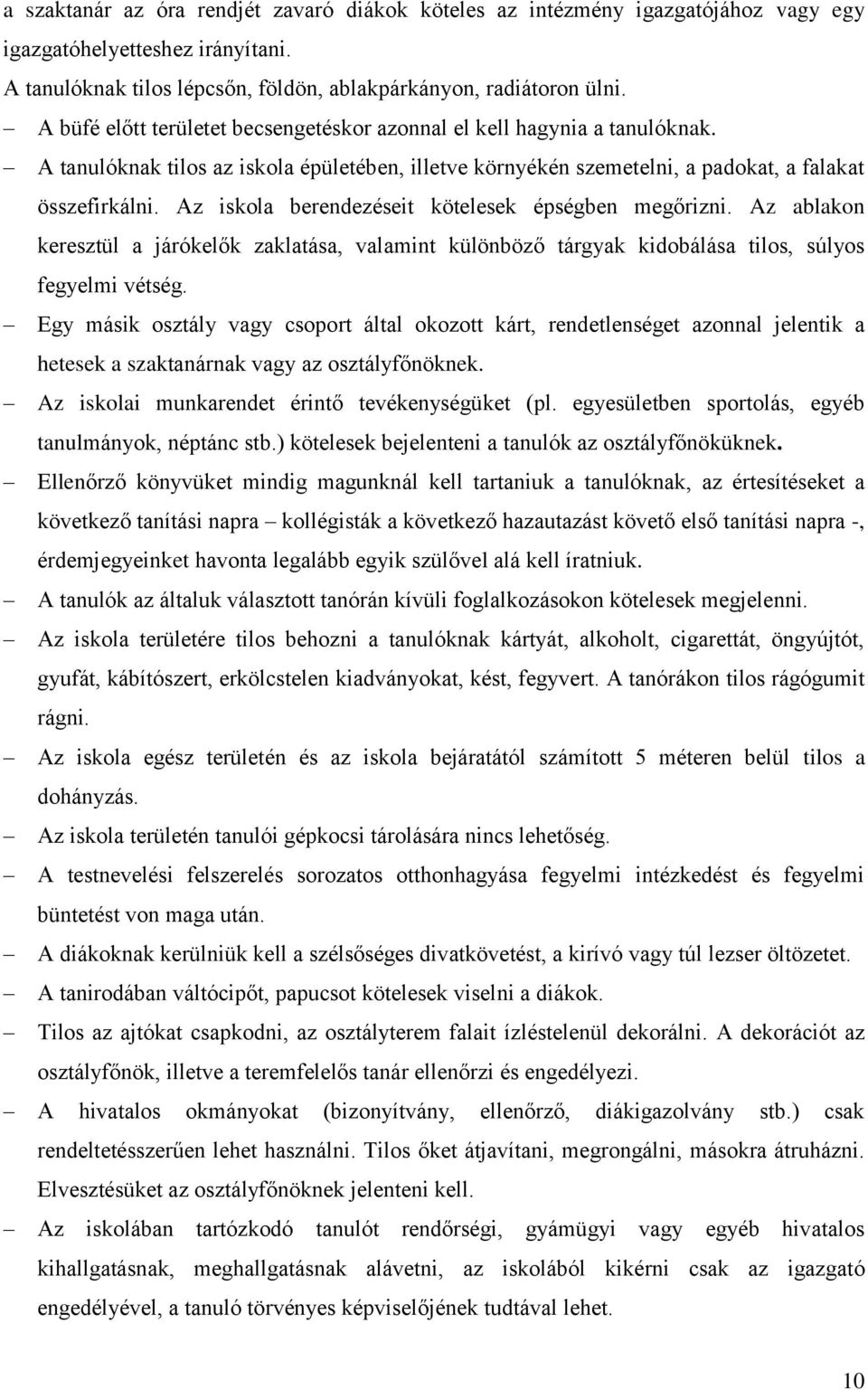 a szaktanár az óra rendjét zavaró diákok köteles az intézmény igazgatójához vagy egy igazgatóhelyetteshez irányítani.
A tanulóknak tilos lépcsőn, földön, ablakpárkányon, radiátoron ülni.
– A büfé előtt területet becsengetéskor azonnal el kell hagynia a tanulóknak.
– A tanulóknak tilos az iskola épületében, illetve környékén szemetelni, a padokat, a falakat összefirkálni. Az iskola berendezéseit kötelesek épségben megőrizni. Az ablakon keresztül a járókelők zaklatása, valamint különböző tárgyak kidobálása tilos, súlyos fegyelmi vétség.
– Egy másik osztály vagy csoport által okozott kárt, rendetlenséget azonnal jelentik a hetesek a szaktanárnak vagy az osztályfőnöknek.
– Az iskolai munkarendet érintő tevékenységüket (pl. egyesületben sportolás, egyéb tanulmányok, néptánc stb.) kötelesek bejelenteni a tanulók az osztályfőnöküknek.
– Ellenőrző könyvüket mindig magunknál kell tartaniuk a tanulóknak, az értesítéseket a következő tanítási napra – kollégisták a következő hazautazást követő első tanítási napra -, érdemjegyeinket havonta legalább egyik szülővel alá kell íratniuk.
– A tanulók az általuk választott tanórán kívüli foglalkozásokon kötelesek megjelenni.
– Az iskola területére tilos behozni a tanulóknak kártyát, alkoholt, cigarettát, öngyújtót, gyufát, kábítószert, erkölcstelen kiadványokat, kést, fegyvert. A tanórákon tilos rágógumit rágni.
– Az iskola egész területén és az iskola bejáratától számított 5 méteren belül tilos a dohányzás.
– Az iskola területén tanulói gépkocsi tárolására nincs lehetőség.
– A testnevelési felszerelés sorozatos otthonhagyása fegyelmi intézkedést és fegyelmi büntetést von maga után.
– A diákoknak kerülniük kell a szélsőséges divatkövetést, a kirívó vagy túl lezser öltözetet.
– A tanirodában váltócipőt, papucsot kötelesek viselni a diákok.
– Tilos az ajtókat csapkodni, az osztályterem falait ízléstelenül dekorálni. A dekorációt az osztályfőnök, illetve a teremfelelős tanár ellenőrzi és engedélyezi.
– A hivatalos okmányokat (bizonyítvány, ellenőrző, diákigazolvány stb.) csak rendeltetésszerűen lehet használni. Tilos őket átjavítani, megrongálni, másokra átruházni. Elvesztésüket az osztályfőnöknek jelenteni kell.
– Az iskolában tartózkodó tanulót rendőrségi, gyámügyi vagy egyéb hivatalos kihallgatásnak, meghallgatásnak alávetni, az iskolából kikérni csak az igazgató engedélyével, a tanuló törvényes képviselőjének tudtával lehet.

10